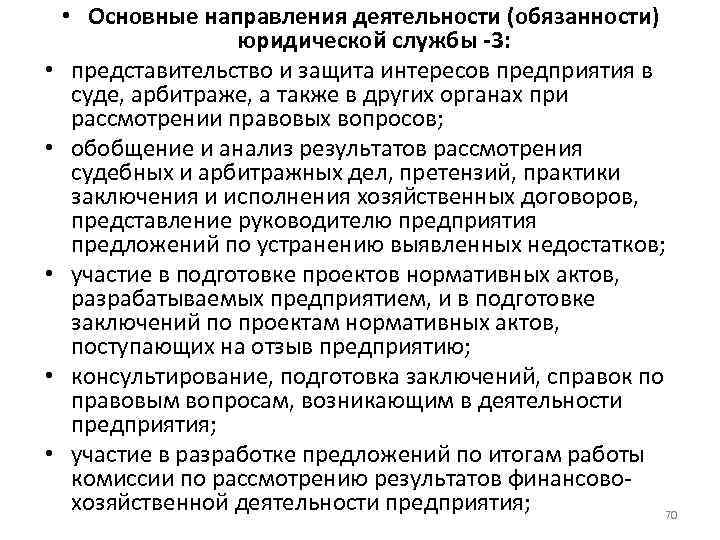 • Основные направления деятельности (обязанности) юридической службы -3:

• представительство и защита интересов предприятия в суде, арбитраже, а также в других органах при рассмотрении правовых вопросов;

• обобщение и анализ результатов рассмотрения судебных и арбитражных дел, претензий, практики заключения и исполнения хозяйственных договоров, представление руководителю предприятия предложений по устранению выявленных недостатков;

• участие в подготовке проектов нормативных актов, разрабатываемых предприятием, и в подготовке заключений по проектам нормативных актов, поступающих на отзыв предприятию;

• консультирование, подготовка заключений, справок по правовым вопросам, возникающим в деятельности предприятия;

• участие в разработке предложений по итогам работы комиссии по рассмотрению результатов финансово-хозяйственной деятельности предприятия;

70